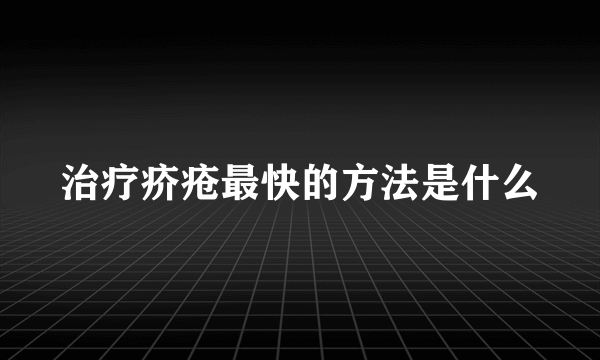 治疗疥疮最快的方法是什么